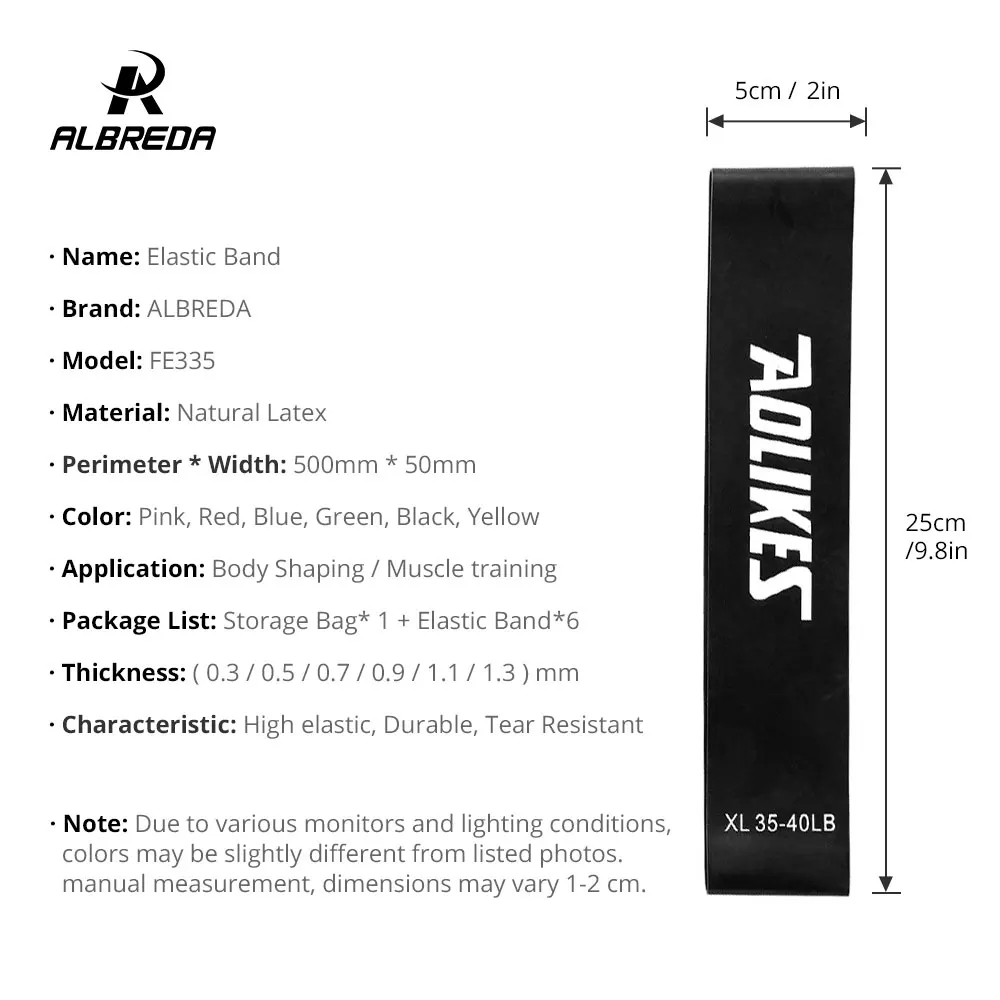 ALBREDA

· Name: Elastic Band

· Brand: ALBREDA

· Model: FE335

· Material: Natural Latex

· Perimeter * Width: 500mm * 50mm

· Color: Pink, Red, Blue, Green, Black, Yellow

· Application: Body Shaping / Muscle training

· Package List: Storage Bag* 1 + Elastic Band*6

· Thickness: ( 0.3 / 0.5 / 0.7 / 0.9 / 1.1 / 1.3 ) mm

· Characteristic: High elastic, Durable, Tear Resistant

· Note: Due to various monitors and lighting conditions, colors may be slightly different from listed photos. manual measurement, dimensions may vary 1-2 cm.

5cm / 2in

AOLIKES

XL 35-40LB

25cm /9.8in